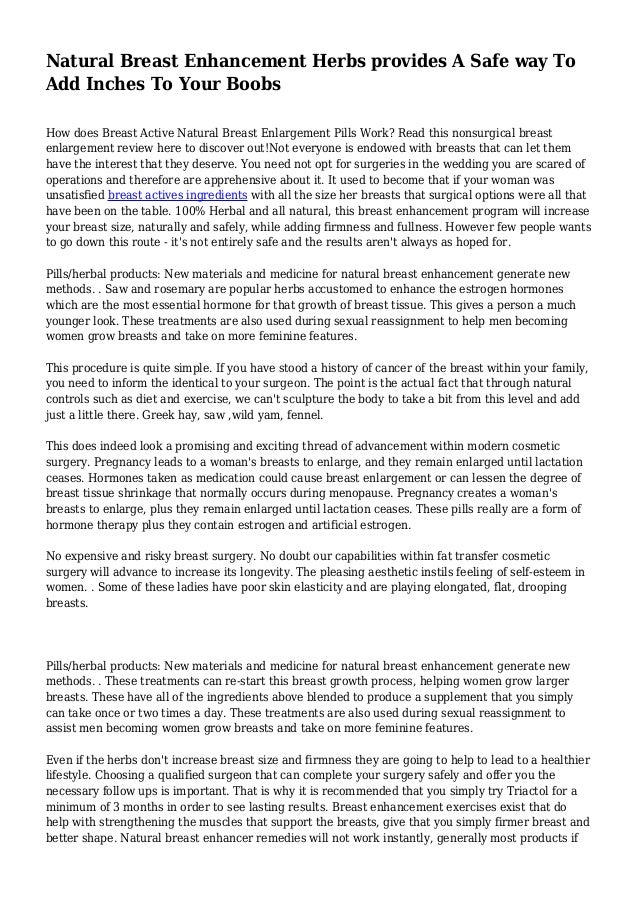 Natural Breast Enhancement Herbs provides A Safe way To Add Inches To Your Boobs

How does Breast Active Natural Breast Enlargement Pills Work? Read this nonsurgical breast enlargement review here to discover out!Not everyone is endowed with breasts that can let them have the interest that they deserve. You need not opt for surgeries in the wedding you are scared of operations and therefore are apprehensive about it. It used to become that if your woman was unsatisfied breast actives ingredients with all the size her breasts that surgical options were all that have been on the table. 100% Herbal and all natural, this breast enhancement program will increase your breast size, naturally and safely, while adding firmness and fullness. However few people wants to go down this route - it's not entirely safe and the results aren't always as hoped for.

Pills/herbal products: New materials and medicine for natural breast enhancement generate new methods. . Saw and rosemary are popular herbs accustomed to enhance the estrogen hormones which are the most essential hormone for that growth of breast tissue. This gives a person a much younger look. These treatments are also used during sexual reassignment to help men becoming women grow breasts and take on more feminine features.

This procedure is quite simple. If you have stood a history of cancer of the breast within your family, you need to inform the identical to your surgeon. The point is the actual fact that through natural controls such as diet and exercise, we can't sculpture the body to take a bit from this level and add just a little there. Greek hay, saw ,wild yam, fennel.

This does indeed look a promising and exciting thread of advancement within modern cosmetic surgery. Pregnancy leads to a woman's breasts to enlarge, and they remain enlarged until lactation ceases. Hormones taken as medication could cause breast enlargement or can lessen the degree of breast tissue shrinkage that normally occurs during menopause. Pregnancy creates a woman's breasts to enlarge, plus they remain enlarged until lactation ceases. These pills really are a form of hormone therapy plus they contain estrogen and artificial estrogen.

No expensive and risky breast surgery. No doubt our capabilities within fat transfer cosmetic surgery will advance to increase its longevity. The pleasing aesthetic instils feeling of self-esteem in women. . Some of these ladies have poor skin elasticity and are playing elongated, flat, drooping breasts.

Pills/herbal products: New materials and medicine for natural breast enhancement generate new methods. . These treatments can re-start this breast growth process, helping women grow larger breasts. These have all of the ingredients above blended to produce a supplement that you simply can take once or two times a day. These treatments are also used during sexual reassignment to assist men becoming women grow breasts and take on more feminine features.

Even if the herbs don't increase breast size and firmness they are going to help to lead to a healthier lifestyle. Choosing a qualified surgeon that can complete your surgery safely and offer you the necessary follow ups is important. That is why it is recommended that you simply try Triactol for a minimum of 3 months in order to see lasting results. Breast enhancement exercises exist that do help with strengthening the muscles that support the breasts, give that you simply firmer breast and better shape. Natural breast enhancer remedies will not work instantly, generally most products if